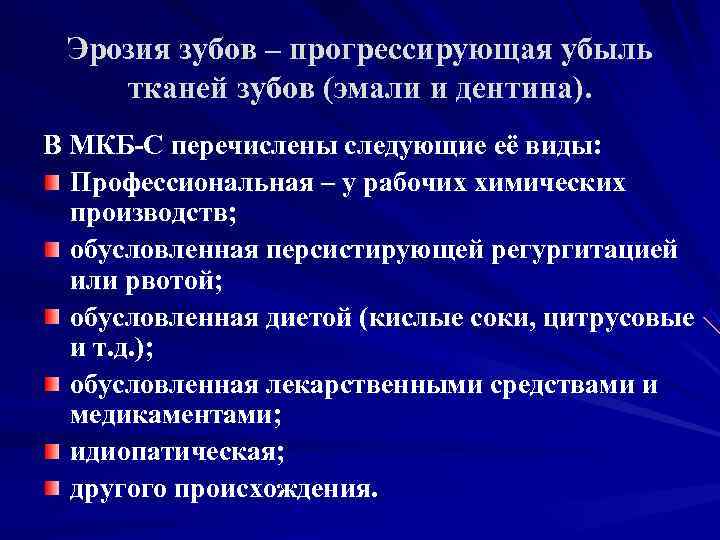 Эрозия зубов – прогрессирующая убыль тканей зубов (эмали и дентина).

В МКБ-С перечислены следующие её виды:

Профессиональная – у рабочих химических производств;

обусловленная персистирующей регургитацией или рвотой;

обусловленная диетой (кислые соки, цитрусовые и т.д.);

обусловленная лекарственными средствами и медикаментами;

идиопатическая;

другого происхождения.